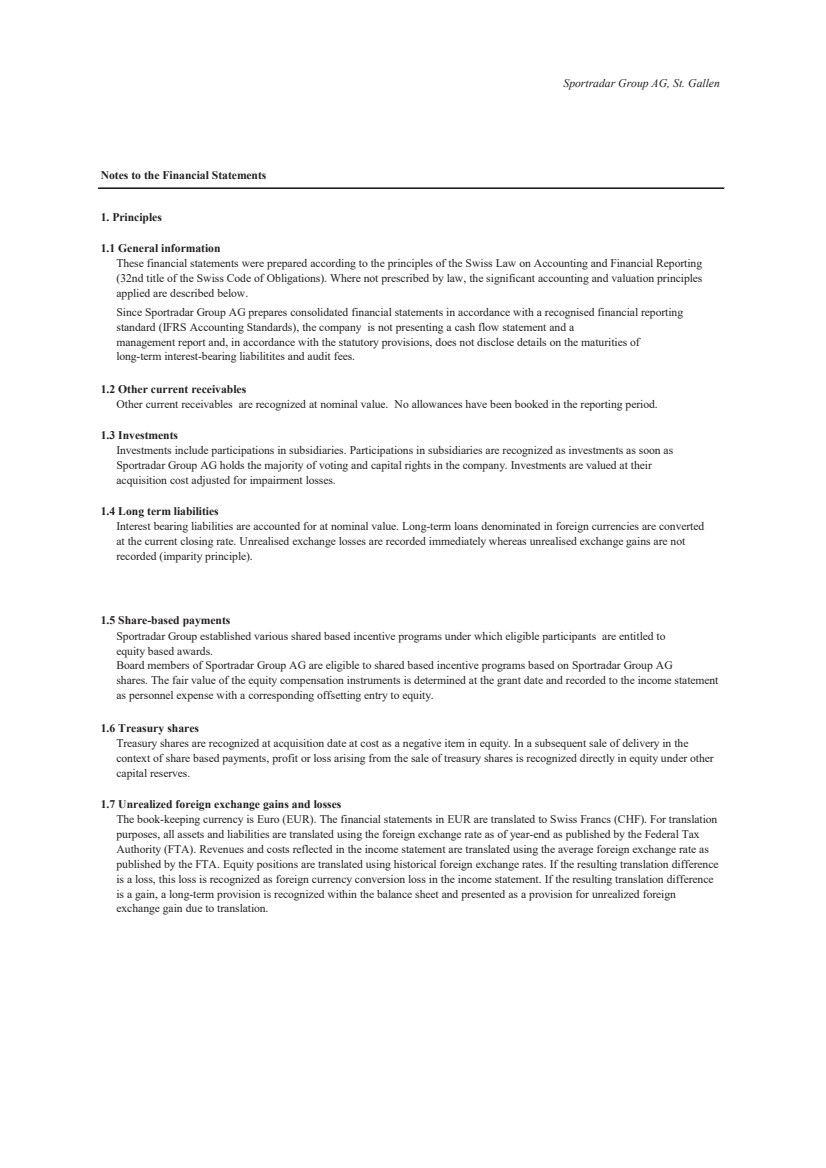 Sportradar Group AG, St. Gallen

Notes to the Financial Statements

1. Principles

1.1 General information
These financial statements were prepared according to the principles of the Swiss Law on Accounting and Financial Reporting (32nd title of the Swiss Code of Obligations). Where not prescribed by law, the significant accounting and valuation principles applied are described below.
Since Sportradar Group AG prepares consolidated financial statements in accordance with a recognised financial reporting standard (IFRS Accounting Standards), the company is not presenting a cash flow statement and a management report and, in accordance with the statutory provisions, does not disclose details on the maturities of long-term interest-bearing liabilitites and audit fees.

1.2 Other current receivables
Other current receivables are recognized at nominal value. No allowances have been booked in the reporting period.

1.3 Investments
Investments include participations in subsidiaries. Participations in subsidiaries are recognized as investments as soon as Sportradar Group AG holds the majority of voting and capital rights in the company. Investments are valued at their acquisition cost adjusted for impairment losses.

1.4 Long term liabilities
Interest bearing liabilities are accounted for at nominal value. Long-term loans denominated in foreign currencies are converted at the current closing rate. Unrealised exchange losses are recorded immediately whereas unrealised exchange gains are not recorded (imparity principle).

1.5 Share-based payments
Sportradar Group established various shared based incentive programs under which eligible participants are entitled to equity based awards.
Board members of Sportradar Group AG are eligible to shared based incentive programs based on Sportradar Group AG shares. The fair value of the equity compensation instruments is determined at the grant date and recorded to the income statement as personnel expense with a corresponding offsetting entry to equity.

1.6 Treasury shares
Treasury shares are recognized at acquisition date at cost as a negative item in equity. In a subsequent sale of delivery in the context of share based payments, profit or loss arising from the sale of treasury shares is recognized directly in equity under other capital reserves.

1.7 Unrealized foreign exchange gains and losses
The book-keeping currency is Euro (EUR). The financial statements in EUR are translated to Swiss Francs (CHF). For translation purposes, all assets and liabilities are translated using the foreign exchange rate as of year-end as published by the Federal Tax Authority (FTA). Revenues and costs reflected in the income statement are translated using the average foreign exchange rate as published by the FTA. Equity positions are translated using historical foreign exchange rates. If the resulting translation difference is a loss, this loss is recognized as foreign currency conversion loss in the income statement. If the resulting translation difference is a gain, a long-term provision is recognized within the balance sheet and presented as a provision for unrealized foreign exchange gain due to translation.